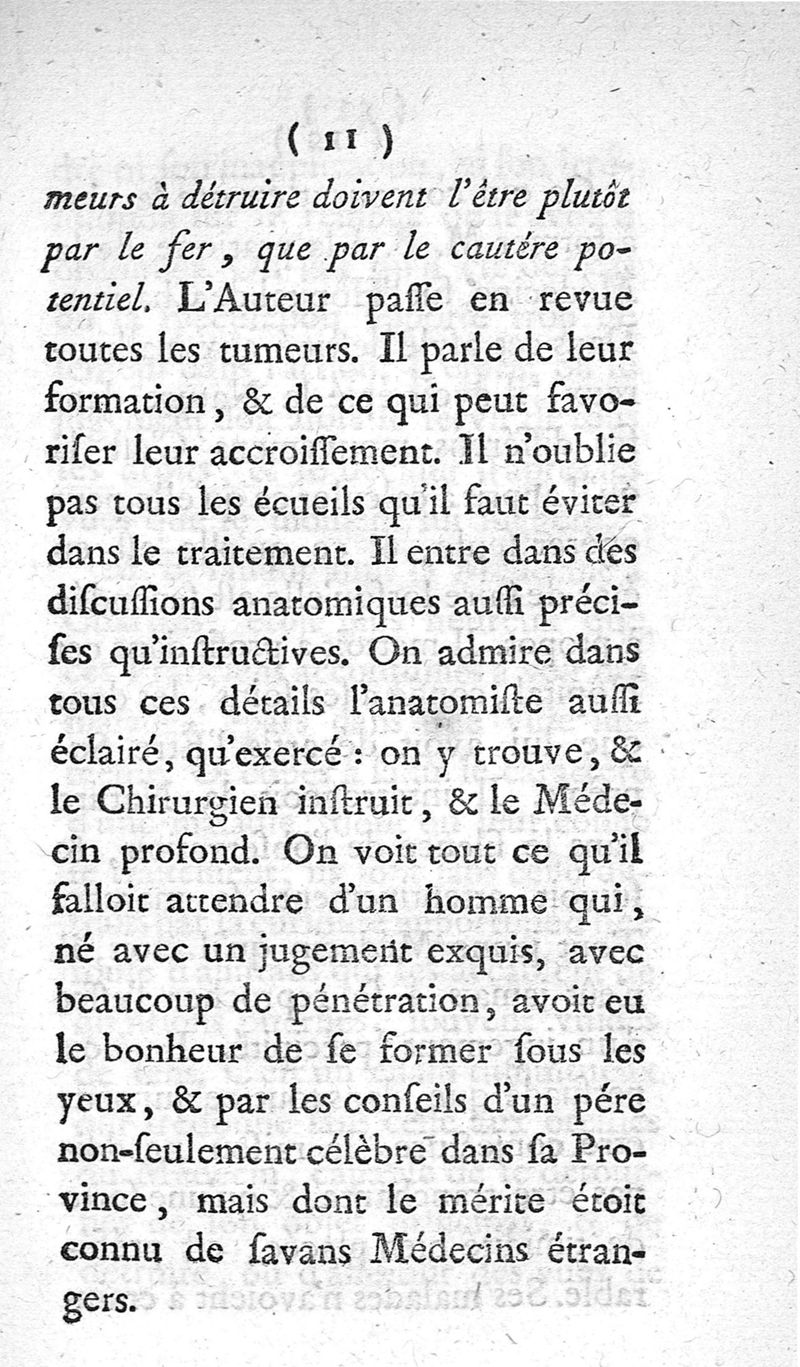 ( 11 )

meurs à détruire doivent l'être plutôt par le fer, que par le cautére potentiel. L'Auteur paſſe en revue toutes les tumeurs. Il parle de leur formation, & de ce qui peut favoriſer leur accroiſſement. Il n'oublie pas tous les écueils qu'il faut éviter dans le traitement. Il entre dans des diſcuſſions anatomiques auſſi préciſes qu'inſtructives. On admire dans tous ces détails l'anatomiſte auſſi éclairé, qu'exercé : on y trouve, & le Chirurgien inſtruit, & le Médecin profond. On voit tout ce qu'il falloit attendre d'un homme qui, né avec un jugement exquis, avec beaucoup de pénétration, avoit eu le bonheur de ſe former ſous les yeux, & par les conſeils d'un pére non-ſeulement célèbre dans ſa Province, mais dont le mérite étoit connu de ſavans Médecins étrangers.